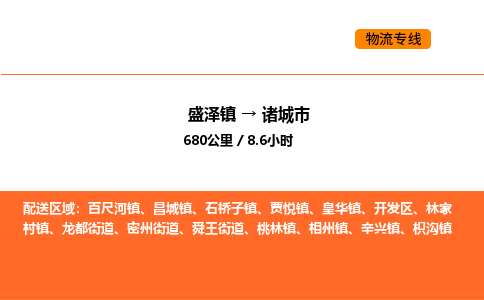 物流专线

盛泽镇 → 诸城市
680公里 / 8.6小时

配送区域：百尺河镇、昌城镇、石桥子镇、贾悦镇、皇华镇、开发区、林家村镇、龙都街道、密州街道、舜王街道、桃林镇、相州镇、辛兴镇、枳沟镇